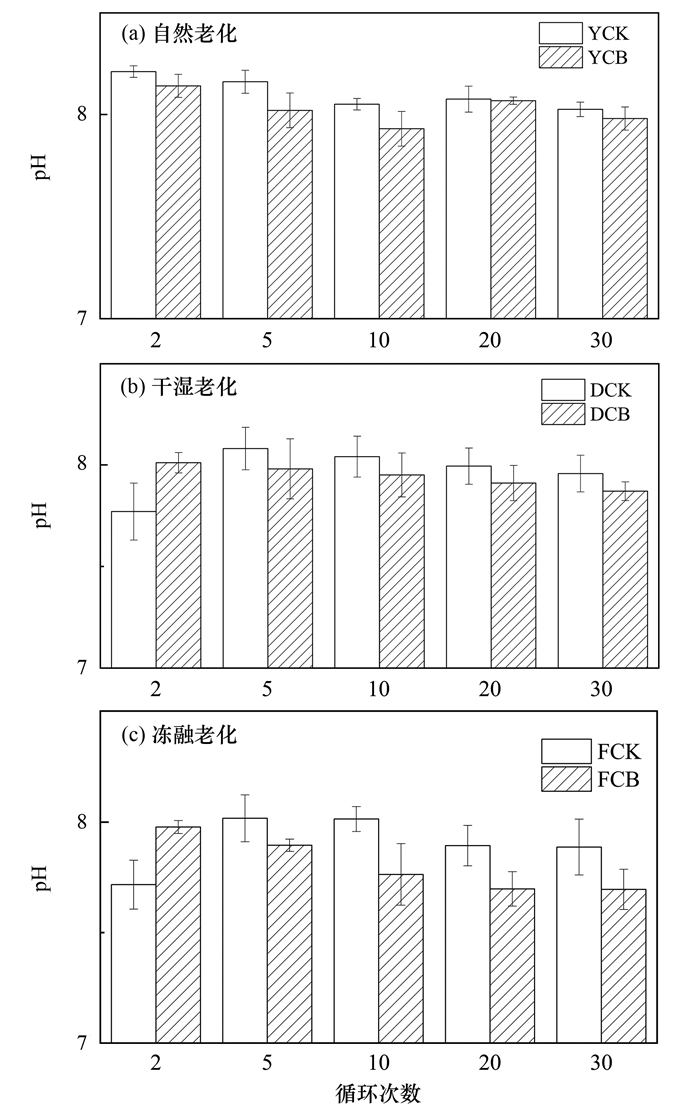 (a) 自然老化

YCK
YCB

pH

8

7

2 5 10 20 30

(b) 干湿老化

DCK
DCB

pH

8

7

2 5 10 20 30

(c) 冻融老化

FCK
FCB

pH

8

7

2 5 10 20 30

循环次数